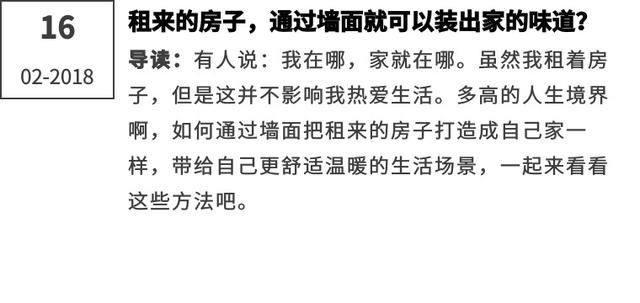 16
02-2018

租来的房子，通过墙面就可以装出家的味道?

导读：有人说：我在哪，家就在哪。虽然我租着房子，但是这并不影响我热爱生活。多高的人生境界啊，如何通过墙面把租来的房子打造成自己家一样，带给自己更舒适温暖的生活场景，一起来看看这些方法吧。